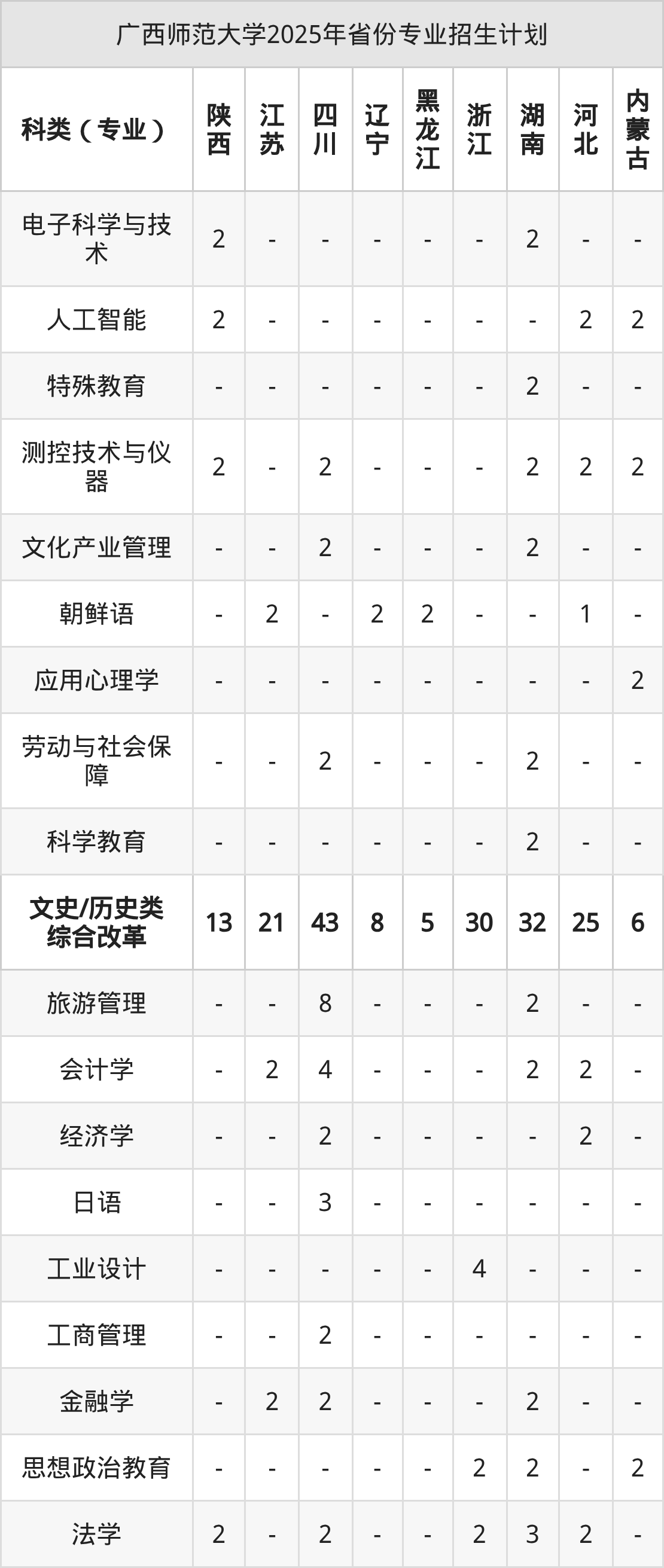 广西师范大学2025年省份专业招生计划

| 科类（专业） | 陕西 | 江苏 | 四川 | 辽宁 | 黑龙江 | 浙江 | 湖南 | 河北 | 内蒙古 |
|---|---|---|---|---|---|---|---|---|---|
| 电子科学与技术 | 2 | - | - | - | - | - | 2 | - | - |
| 人工智能 | 2 | - | - | - | - | - | - | 2 | 2 |
| 特殊教育 | - | - | - | - | - | - | 2 | - | - |
| 测控技术与仪器 | 2 | - | 2 | - | - | - | 2 | 2 | 2 |
| 文化产业管理 | - | - | 2 | - | - | - | 2 | - | - |
| 朝鲜语 | - | 2 | - | 2 | 2 | - | - | 1 | - |
| 应用心理学 | - | - | - | - | - | - | - | - | 2 |
| 劳动与社会保障 | - | - | 2 | - | - | - | 2 | - | - |
| 科学教育 | - | - | - | - | - | - | 2 | - | - |
| 文史/历史类综合改革 | 13 | 21 | 43 | 8 | 5 | 30 | 32 | 25 | 6 |
| 旅游管理 | - | - | 8 | - | - | - | 2 | - | - |
| 会计学 | - | 2 | 4 | - | - | - | 2 | 2 | - |
| 经济学 | - | - | 2 | - | - | - | - | 2 | - |
| 日语 | - | - | 3 | - | - | - | - | - | - |
| 工业设计 | - | - | - | - | - | 4 | - | - | - |
| 工商管理 | - | - | 2 | - | - | - | - | - | - |
| 金融学 | - | 2 | 2 | - | - | - | 2 | - | - |
| 思想政治教育 | - | - | - | - | - | 2 | 2 | - | 2 |
| 法学 | 2 | - | 2 | - | - | 2 | 3 | 2 | - |